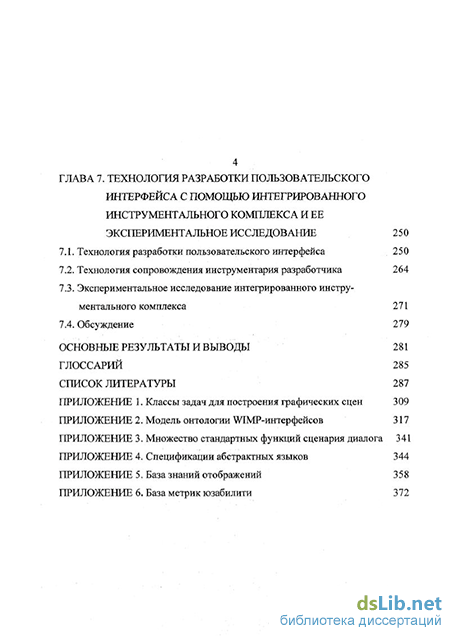 4

ГЛАВА 7. ТЕХНОЛОГИЯ РАЗРАБОТКИ ПОЛЬЗОВАТЕЛЬСКОГО ИНТЕРФЕЙСА С ПОМОЩЬЮ ИНТЕГРИРОВАННОГО ИНСТРУМЕНТАЛЬНОГО КОМПЛЕКСА И ЕЕ ЭКСПЕРИМЕНТАЛЬНОЕ ИССЛЕДОВАНИЕ 250

7.1. Технология разработки пользовательского интерфейса 250

7.2. Технология сопровождения инструментария разработчика 264

7.3. Экспериментальное исследование интегрированного инструментального комплекса 271

7.4. Обсуждение 279

ОСНОВНЫЕ РЕЗУЛЬТАТЫ И ВЫВОДЫ 281

ГЛОССАРИЙ 285

СПИСОК ЛИТЕРАТУРЫ 287

ПРИЛОЖЕНИЕ 1. Классы задач для построения графических сцен 309

ПРИЛОЖЕНИЕ 2. Модель онтологии WIMP-интерфейсов 317

ПРИЛОЖЕНИЕ 3. Множество стандартных функций сценария диалога 341

ПРИЛОЖЕНИЕ 4. Спецификации абстрактных языков 344

ПРИЛОЖЕНИЕ 5. База знаний отображений 358

ПРИЛОЖЕНИЕ 6. База метрик юзабилити 372

dsLib.net
библиотека диссертаций